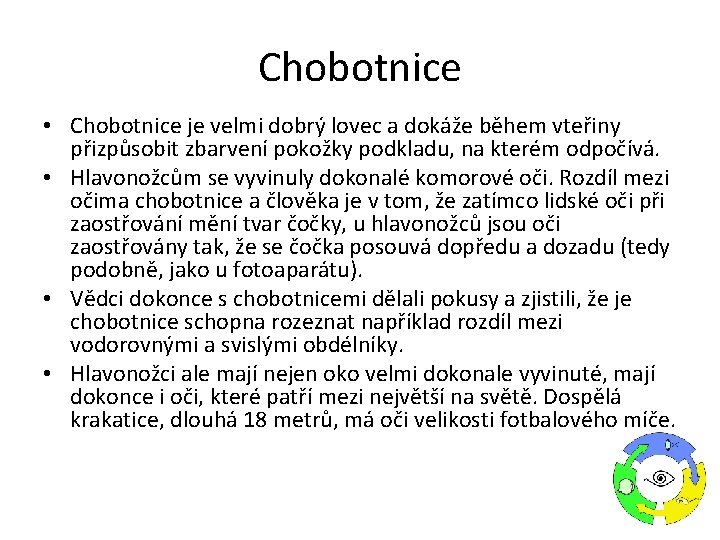 Chobotnice

• Chobotnice je velmi dobrý lovec a dokáže během vteřiny přizpůsobit zbarvení pokožky podkladu, na kterém odpočívá.

• Hlavonožcům se vyvinuly dokonalé komorové oči. Rozdíl mezi očima chobotnice a člověka je v tom, že zatímco lidské oči při zaostřování mění tvar čočky, u hlavonožců jsou oči zaostřovány tak, že se čočka posouvá dopředu a dozadu (tedy podobně, jako u fotoaparátu).

• Vědci dokonce s chobotnicemi dělali pokusy a zjistili, že je chobotnice schopna rozeznat například rozdíl mezi vodorovnými a svislými obdélníky.

• Hlavonožci ale mají nejen oko velmi dokonale vyvinuté, mají dokonce i oči, které patří mezi největší na světě. Dospělá krakatice, dlouhá 18 metrů, má oči velikosti fotbalového míče.